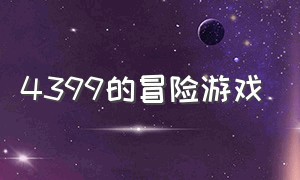 4399的冒险游戏